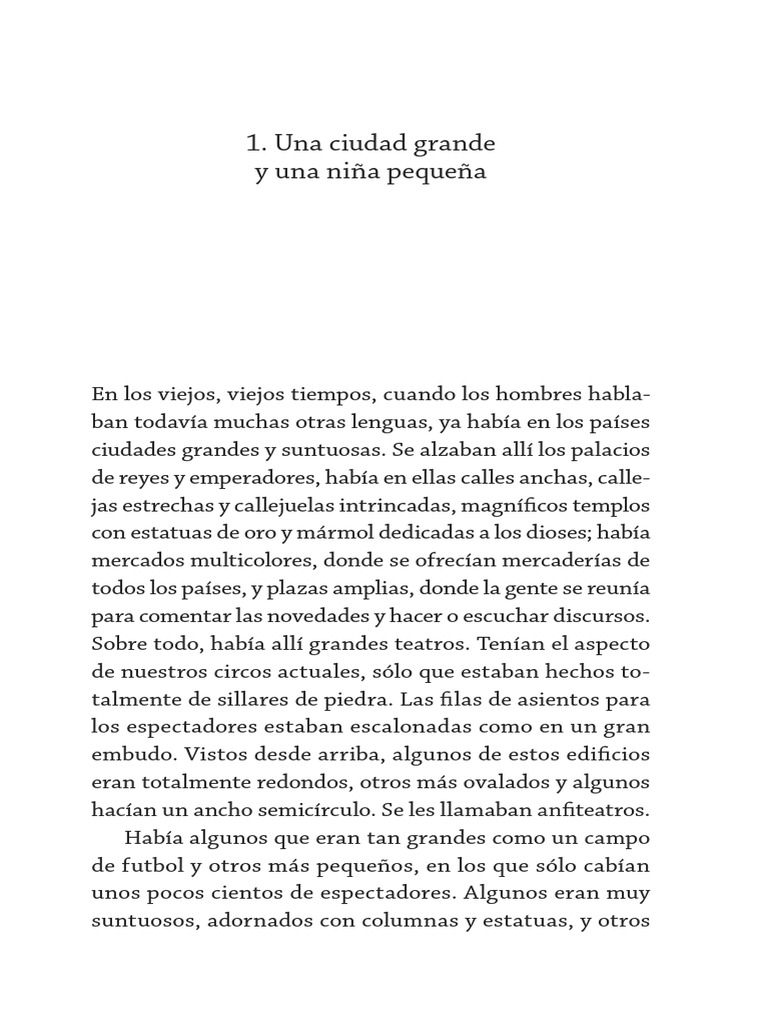 1. Una ciudad grande
y una niña pequeña

En los viejos, viejos tiempos, cuando los hombres hablaban todavía muchas otras lenguas, ya había en los países ciudades grandes y suntuosas. Se alzaban allí los palacios de reyes y emperadores, había en ellas calles anchas, callejas estrechas y callejuelas intrincadas, magníficos templos con estatuas de oro y mármol dedicadas a los dioses; había mercados multicolores, donde se ofrecían mercaderías de todos los países, y plazas amplias, donde la gente se reunía para comentar las novedades y hacer o escuchar discursos. Sobre todo, había allí grandes teatros. Tenían el aspecto de nuestros circos actuales, sólo que estaban hechos totalmente de sillares de piedra. Las filas de asientos para los espectadores estaban escalonadas como en un gran embudo. Vistos desde arriba, algunos de estos edificios eran totalmente redondos, otros más ovalados y algunos hacían un ancho semicírculo. Se les llamaban anfiteatros.

Había algunos que eran tan grandes como un campo de futbol y otros más pequeños, en los que sólo cabían unos pocos cientos de espectadores. Algunos eran muy suntuosos, adornados con columnas y estatuas, y otros